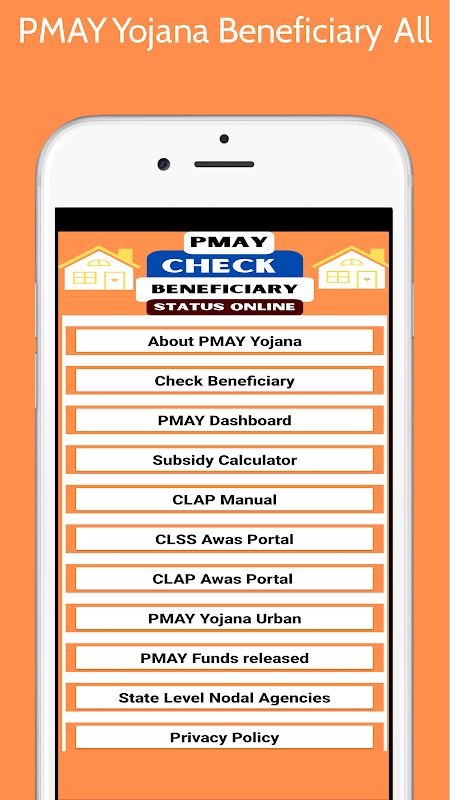 PMAY Yojana Beneficiary All

PMAY
CHECK
BENEFICIARY
STATUS ONLINE

About PMAY Yojana

Check Beneficiary

PMAY Dashboard

Subsidy Calculator

CLAP Manual

CLSS Awas Portal

CLAP Awas Portal

PMAY Yojana Urban

PMAY Funds released

State Level Nodal Agencies

Privacy Policy